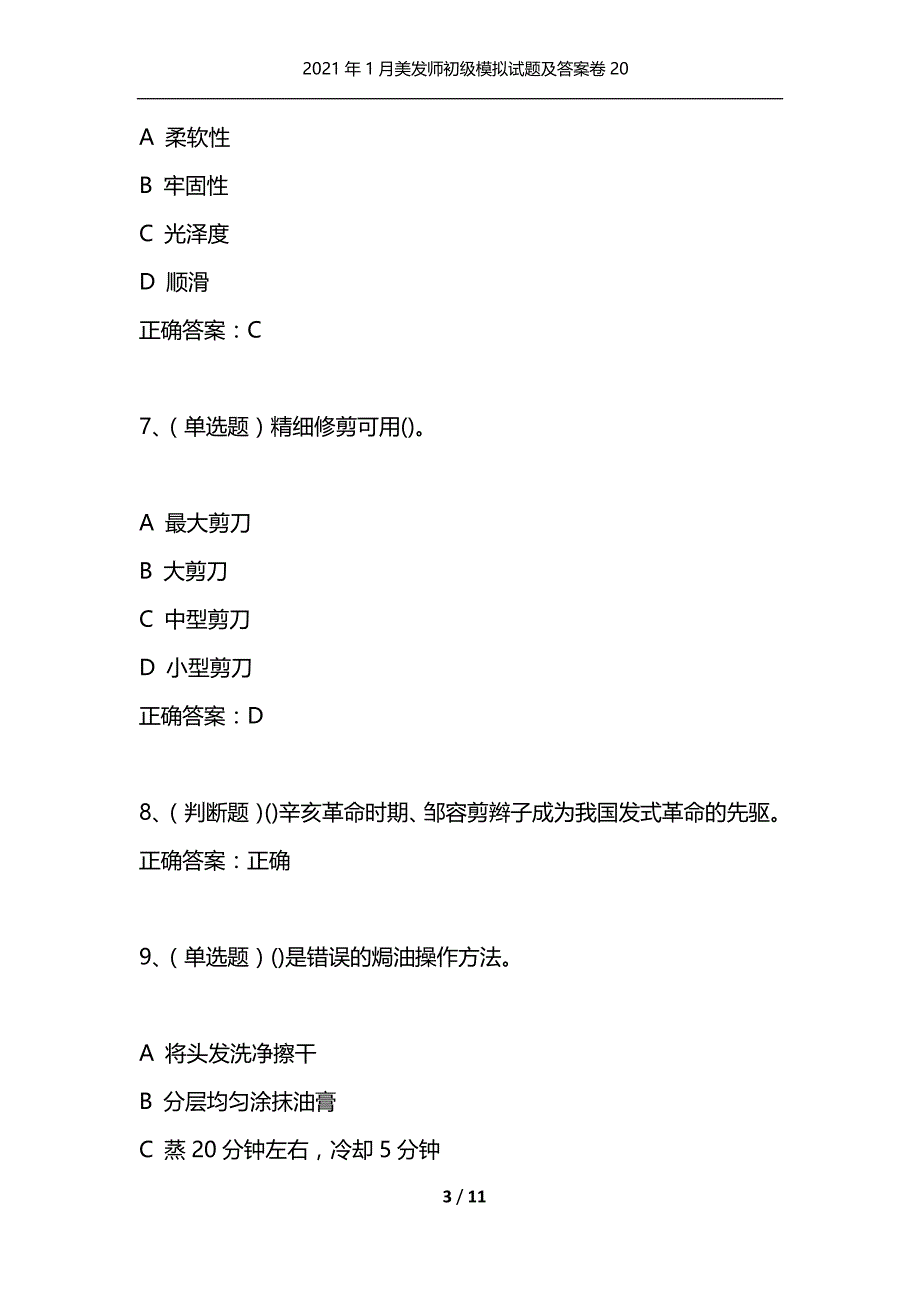 2021年1月美发师初级模拟试题及答案卷20

A 柔软性

B 牢固性

C 光泽度

D 顺滑

正确答案：C

7、（单选题）精细修剪可用()。

A 最大剪刀

B 大剪刀

C 中型剪刀

D 小型剪刀

正确答案：D

8、（判断题）()辛亥革命时期、邹容剪辫子成为我国发式革命的先驱。

正确答案：正确

9、（单选题）()是错误的焗油操作方法。

A 将头发洗净擦干

B 分层均匀涂抹油膏

C 蒸20分钟左右，冷却5分钟

3 / 11